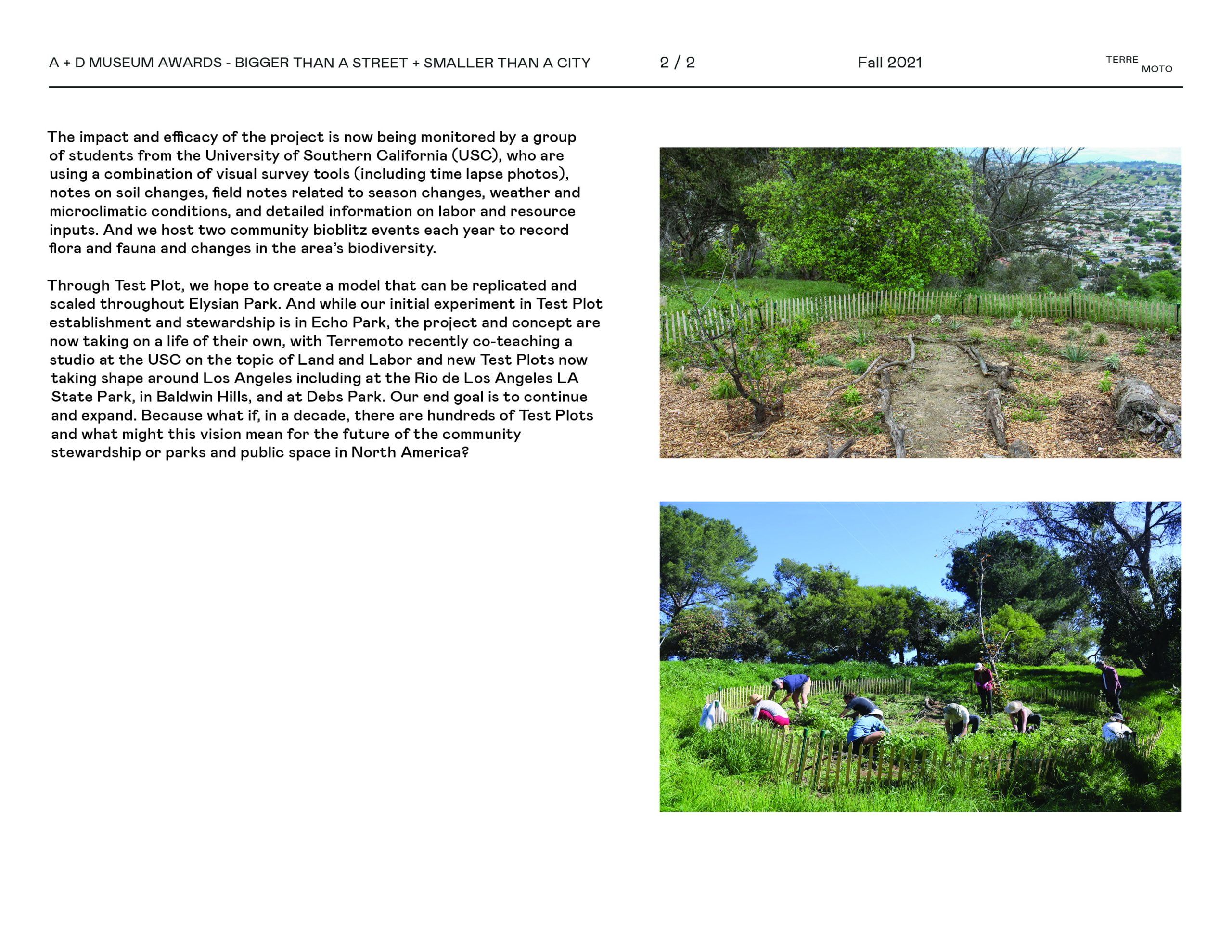 A + D MUSEUM AWARDS - BIGGER THAN A STREET + SMALLER THAN A CITY 2 / 2 Fall 2021 TERRE MOTO

The impact and efficacy of the project is now being monitored by a group of students from the University of Southern California (USC), who are using a combination of visual survey tools (including time lapse photos), notes on soil changes, field notes related to season changes, weather and microclimatic conditions, and detailed information on labor and resource inputs. And we host two community bioblitz events each year to record flora and fauna and changes in the area's biodiversity.

Through Test Plot, we hope to create a model that can be replicated and scaled throughout Elysian Park. And while our initial experiment in Test Plot establishment and stewardship is in Echo Park, the project and concept are now taking on a life of their own, with Terremoto recently co-teaching a studio at the USC on the topic of Land and Labor and new Test Plots now taking shape around Los Angeles including at the Rio de Los Angeles LA State Park, in Baldwin Hills, and at Debs Park. Our end goal is to continue and expand. Because what if, in a decade, there are hundreds of Test Plots and what might this vision mean for the future of the community stewardship or parks and public space in North America?